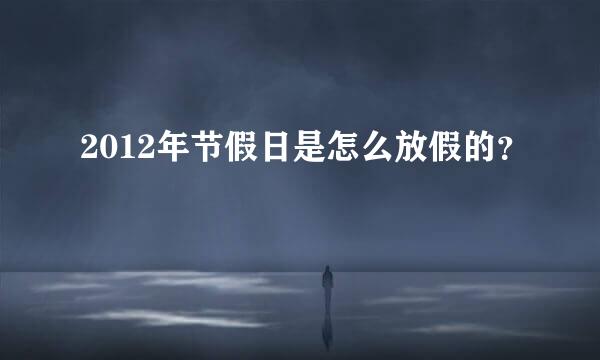 2012年节假日是怎么放假的?